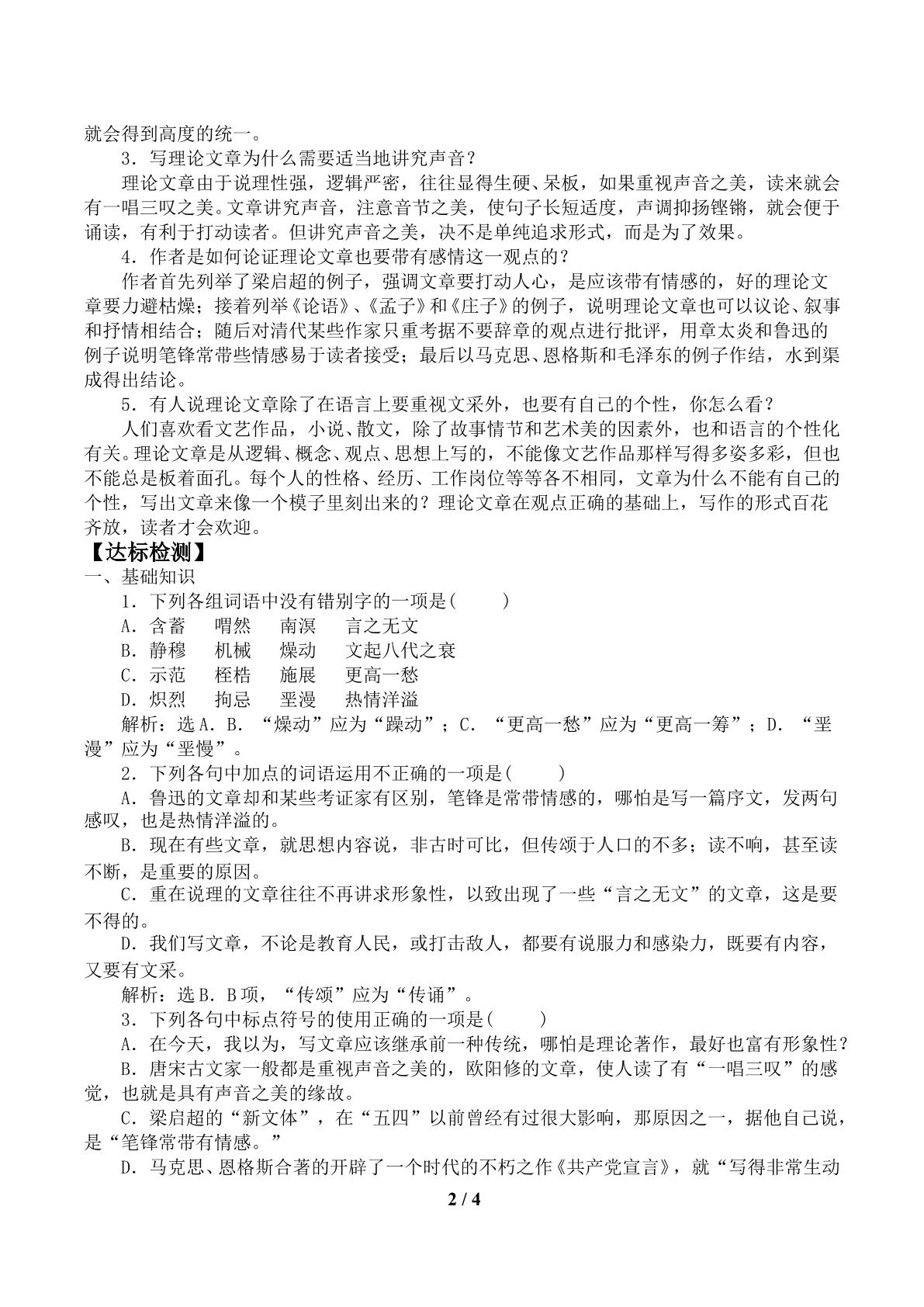 就会得到高度的统一。

3．写理论文章为什么需要适当地讲究声音？

理论文章由于说理性强，逻辑严密，往往显得生硬、呆板，如果重视声音之美，读来就会有一唱三叹之美。文章讲究声音，注意音节之美，使句子长短适度，声调抑扬铿锵，就会便于诵读，有利于打动读者。但讲究声音之美，决不是单纯追求形式，而是为了效果。

4．作者是如何论证理论文章也要带有感情这一观点的？

作者首先列举了梁启超的例子，强调文章要打动人心，是应该带有情感的，好的理论文章要力避枯燥；接着列举《论语》、《孟子》和《庄子》的例子，说明理论文章也可以议论、叙事和抒情相结合；随后对清代某些作家只重考据不要辞章的观点进行批评，用章太炎和鲁迅的例子说明笔锋常带些情感易于读者接受；最后以马克思、恩格斯和毛泽东的例子作结，水到渠成得出结论。

5．有人说理论文章除了在语言上要重视文采外，也要有自己的个性，你怎么看？

人们喜欢看文艺作品，小说、散文，除了故事情节和艺术美的因素外，也和语言的个性化有关。理论文章是从逻辑、概念、观点、思想上写的，不能像文艺作品那样写得多姿多彩，但也不能总是板着面孔。每个人的性格、经历、工作岗位等等各不相同，文章为什么不能有自己的个性，写出文章来像一个模子里刻出来的？理论文章在观点正确的基础上，写作的形式百花齐放，读者才会欢迎。

【达标检测】

一、基础知识

1．下列各组词语中没有错别字的一项是(　　)

A．含蓄　喟然　南溟　言之无文

B．静穆　机械　燥动　文起八代之衰

C．示范　桎梏　施展　更高一愁

D．炽烈　拘忌　垩漫　热情洋溢

解析：选A．B．“燥动”应为“躁动”；C．“更高一愁”应为“更高一筹”；D．“垩漫”应为“垩慢”。

2．下列各句中加点的词语运用不正确的一项是(　　)

A．鲁迅的文章却和某些考证家有区别，笔锋是常带情感的，哪怕是写一篇序文，发两句感叹，也是热情洋溢的。

B．现在有些文章，就思想内容说，非古时可比，但传颂于人口的不多；读不响，甚至读不断，是重要的原因。

C．重在说理的文章往往不再讲求形象性，以致出现了一些“言之无文”的文章，这是要不得的。

D．我们写文章，不论是教育人民，或打击敌人，都要有说服力和感染力，既要有内容，又要有文采。

解析：选B．B项，“传颂”应为“传诵”。

3．下列各句中标点符号的使用正确的一项是(　　)

A．在今天，我以为，写文章应该继承前一种传统，哪怕是理论著作，最好也富有形象性？

B．唐宋古文家一般都是重视声音之美的，欧阳修的文章，使人读了有“一唱三叹”的感觉，也就是具有声音之美的缘故。

C．梁启超的“新文体”，在“五四”以前曾经有过很大影响，那原因之一，据他自己说，是“笔锋常带有情感。”

D．马克思、恩格斯合著的开辟了一个时代的不朽之作《共产党宣言》，就“写得非常生动

2 / 4